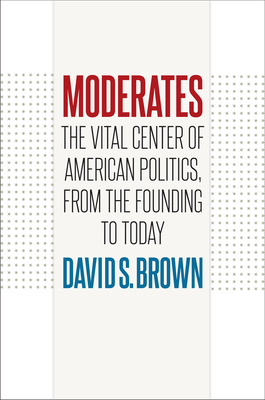 MODERATES

THE VITAL CENTER OF AMERICAN POLITICS, FROM THE FOUNDING TO TODAY

DAVID S. BROWN